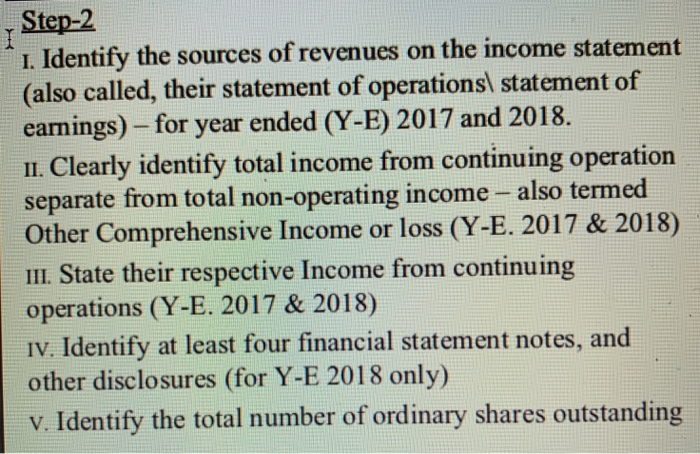 Step-2

I. Identify the sources of revenues on the income statement (also called, their statement of operations\ statement of earnings) – for year ended (Y-E) 2017 and 2018.

II. Clearly identify total income from continuing operation separate from total non-operating income – also termed Other Comprehensive Income or loss (Y-E. 2017 & 2018)

III. State their respective Income from continuing operations (Y-E. 2017 & 2018)

IV. Identify at least four financial statement notes, and other disclosures (for Y-E 2018 only)

V. Identify the total number of ordinary shares outstanding